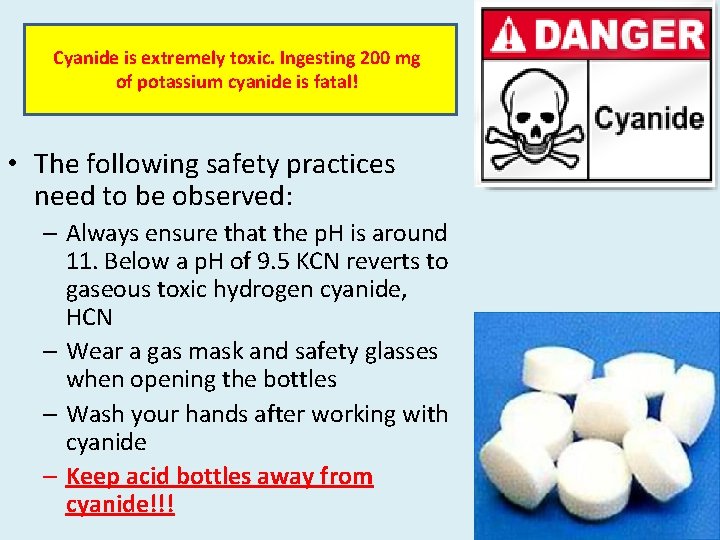 Cyanide is extremely toxic. Ingesting 200 mg of potassium cyanide is fatal!

DANGER

Cyanide

• The following safety practices need to be observed:

– Always ensure that the pH is around 11. Below a pH of 9.5 KCN reverts to gaseous toxic hydrogen cyanide, HCN

– Wear a gas mask and safety glasses when opening the bottles

– Wash your hands after working with cyanide

– Keep acid bottles away from cyanide!!!